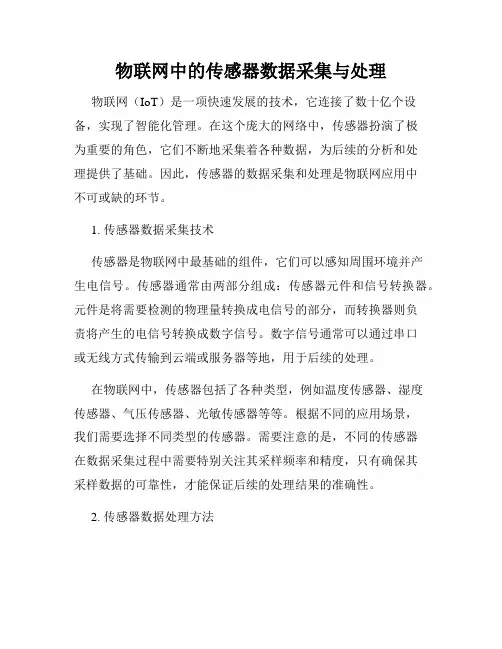 物联网中的传感器数据采集与处理

物联网（IoT）是一项快速发展的技术，它连接了数十亿个设备，实现了智能化管理。在这个庞大的网络中，传感器扮演了极为重要的角色，它们不断地采集着各种数据，为后续的分析和处理提供了基础。因此，传感器的数据采集和处理是物联网应用中不可或缺的环节。

1. 传感器数据采集技术

传感器是物联网中最基础的组件，它们可以感知周围环境并产生电信号。传感器通常由两部分组成：传感器元件和信号转换器。元件是将需要检测的物理量转换成电信号的部分，而转换器则负责将产生的电信号转换成数字信号。数字信号通常可以通过串口或无线方式传输到云端或服务器等地，用于后续的处理。

在物联网中，传感器包括了各种类型，例如温度传感器、湿度传感器、气压传感器、光敏传感器等等。根据不同的应用场景，我们需要选择不同类型的传感器。需要注意的是，不同的传感器在数据采集过程中需要特别关注其采样频率和精度，只有确保其采样数据的可靠性，才能保证后续的处理结果的准确性。

2. 传感器数据处理方法